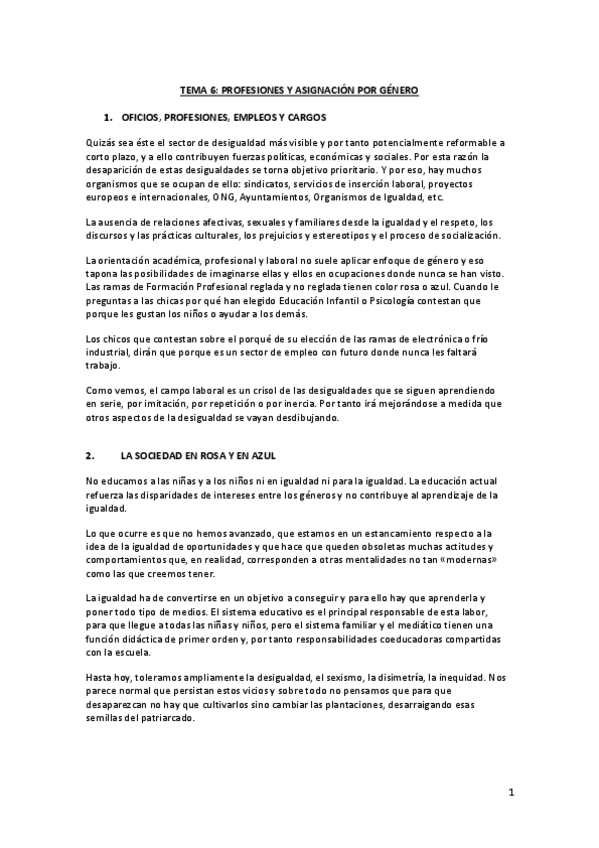 TEMA 6: PROFESIONES Y ASIGNACIÓN POR GÉNERO

1. OFICIOS, PROFESIONES, EMPLEOS Y CARGOS

Quizás sea éste el sector de desigualdad más visible y por tanto potencialmente reformable a corto plazo, y a ello contribuyen fuerzas políticas, económicas y sociales. Por esta razón la desaparición de estas desigualdades se torna objetivo prioritario. Y por eso, hay muchos organismos que se ocupan de ello: sindicatos, servicios de inserción laboral, proyectos europeos e internacionales, ONG, Ayuntamientos, Organismos de Igualdad, etc.

La ausencia de relaciones afectivas, sexuales y familiares desde la igualdad y el respeto, los discursos y las prácticas culturales, los prejuicios y estereotipos y el proceso de socialización.

La orientación académica, profesional y laboral no suele aplicar enfoque de género y eso tapona las posibilidades de imaginarse ellas y ellos en ocupaciones donde nunca se han visto. Las ramas de Formación Profesional reglada y no reglada tienen color rosa o azul. Cuando le preguntas a las chicas por qué han elegido Educación Infantil o Psicología contestan que porque les gustan los niños o ayudar a los demás.

Los chicos que contestan sobre el porqué de su elección de las ramas de electrónica o frío industrial, dirán que porque es un sector de empleo con futuro donde nunca les faltará trabajo.

Como vemos, el campo laboral es un crisol de las desigualdades que se siguen aprendiendo en serie, por imitación, por repetición o por inercia. Por tanto irá mejorándose a medida que otros aspectos de la desigualdad se vayan desdibujando.

2. LA SOCIEDAD EN ROSA Y EN AZUL

No educamos a las niñas y a los niños ni en igualdad ni para la igualdad. La educación actual refuerza las disparidades de intereses entre los géneros y no contribuye al aprendizaje de la igualdad.

Lo que ocurre es que no hemos avanzado, que estamos en un estancamiento respecto a la idea de la igualdad de oportunidades y que hace que queden obsoletas muchas actitudes y comportamientos que, en realidad, corresponden a otras mentalidades no tan «modernas» como las que creemos tener.

La igualdad ha de convertirse en un objetivo a conseguir y para ello hay que aprenderla y poner todo tipo de medios. El sistema educativo es el principal responsable de esta labor, para que llegue a todas las niñas y niños, pero el sistema familiar y el mediático tienen una función didáctica de primer orden y, por tanto responsabilidades coeducadoras compartidas con la escuela.

Hasta hoy, toleramos ampliamente la desigualdad, el sexismo, la disimetría, la inequidad. Nos parece normal que persistan estos vicios y sobre todo no pensamos que para que desaparezcan no hay que cultivarlos sino cambiar las plantaciones, desarraigando esas semillas del patriarcado.

1